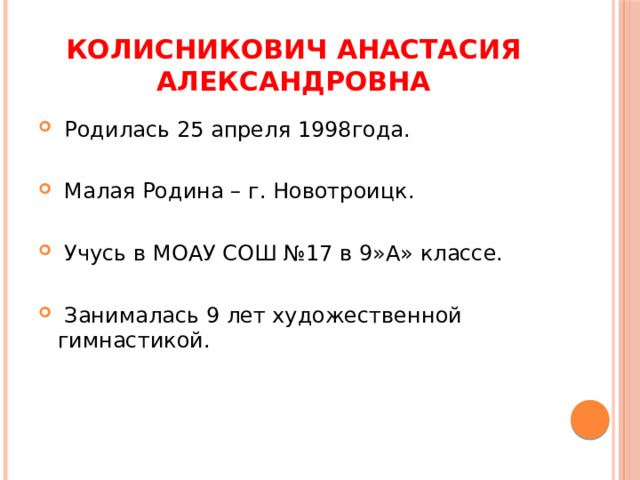 КОЛИСНИКОВИЧ АНАСТАСИЯ АЛЕКСАНДРОВНА

Родилась 25 апреля 1998года.

Малая Родина – г. Новотроицк.

Учусь в МОАУ СОШ №17 в 9»А» классе.

Занималась 9 лет художественной гимнастикой.